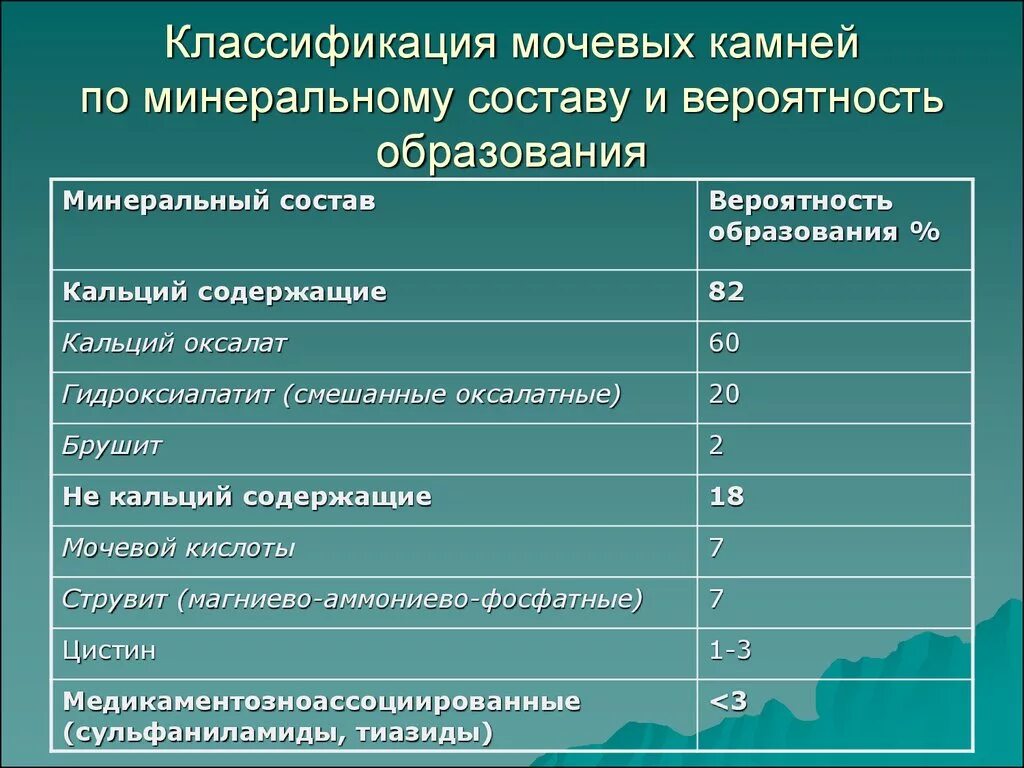 Классификация мочевых камней по минеральному составу и вероятность образования

| Минеральный состав | Вероятность образования % |
|---|---|
| Кальций содержащие | 82 |
| Кальций оксалат | 60 |
| Гидроксиапатит (смешанные оксалатные) | 20 |
| Брушит | 2 |
| Не кальций содержащие | 18 |
| Мочевой кислоты | 7 |
| Струвит (магниево-аммониево-фосфатные) | 7 |
| Цистин | 1-3 |
| Медикаментозноассоциированные (сульфаниламиды, тиазиды) | <3 |